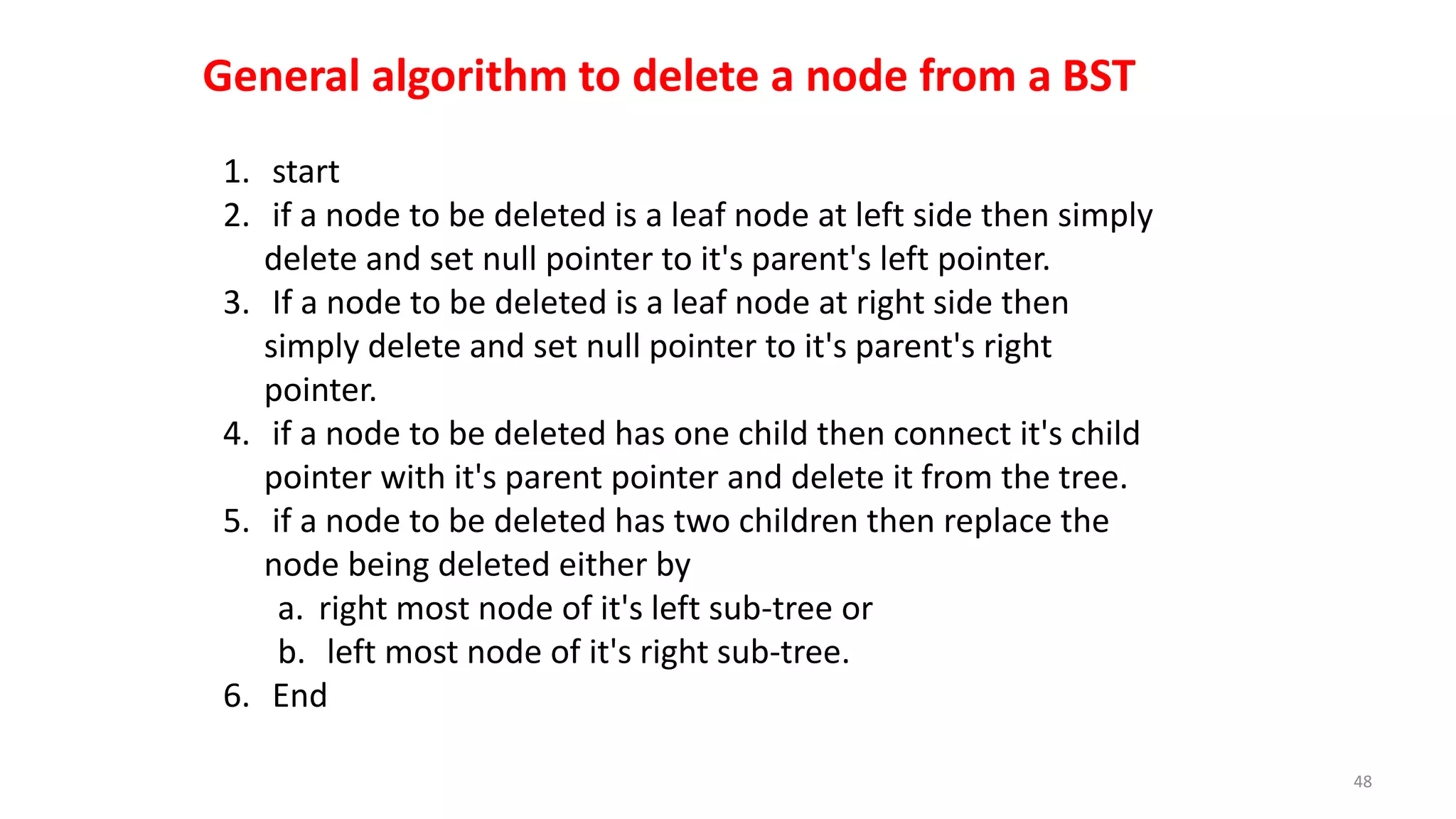 General algorithm to delete a node from a BST

1. start
2. if a node to be deleted is a leaf node at left side then simply delete and set null pointer to it's parent's left pointer.
3. If a node to be deleted is a leaf node at right side then simply delete and set null pointer to it's parent's right pointer.
4. if a node to be deleted has one child then connect it's child pointer with it's parent pointer and delete it from the tree.
5. if a node to be deleted has two children then replace the node being deleted either by
a. right most node of it's left sub-tree or
b. left most node of it's right sub-tree.
6. End

48